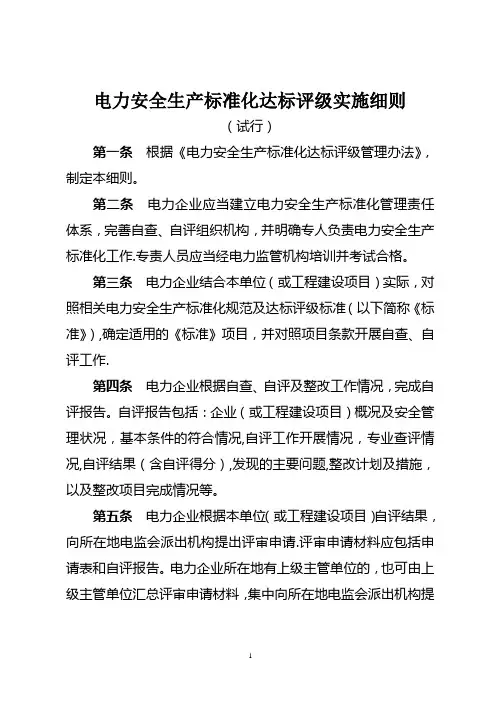 电力安全生产标准化达标评级实施细则

（试行）

第一条　根据《电力安全生产标准化达标评级管理办法》，制定本细则。

第二条　电力企业应当建立电力安全生产标准化管理责任体系，完善自查、自评组织机构，并明确专人负责电力安全生产标准化工作.专责人员应当经电力监管机构培训并考试合格。

第三条　电力企业结合本单位（或工程建设项目）实际，对照相关电力安全生产标准化规范及达标评级标准（以下简称《标准》），确定适用的《标准》项目，并对照项目条款开展自查、自评工作.

第四条　电力企业根据自查、自评及整改工作情况，完成自评报告。自评报告包括：企业（或工程建设项目）概况及安全管理状况，基本条件的符合情况,自评工作开展情况，专业查评情况,自评结果（含自评得分）,发现的主要问题,整改计划及措施，以及整改项目完成情况等。

第五条　电力企业根据本单位（或工程建设项目）自评结果，向所在地电监会派出机构提出评审申请.评审申请材料应包括申请表和自评报告。电力企业所在地有上级主管单位的，也可由上级主管单位汇总评审申请材料，集中向所在地电监会派出机构提

1